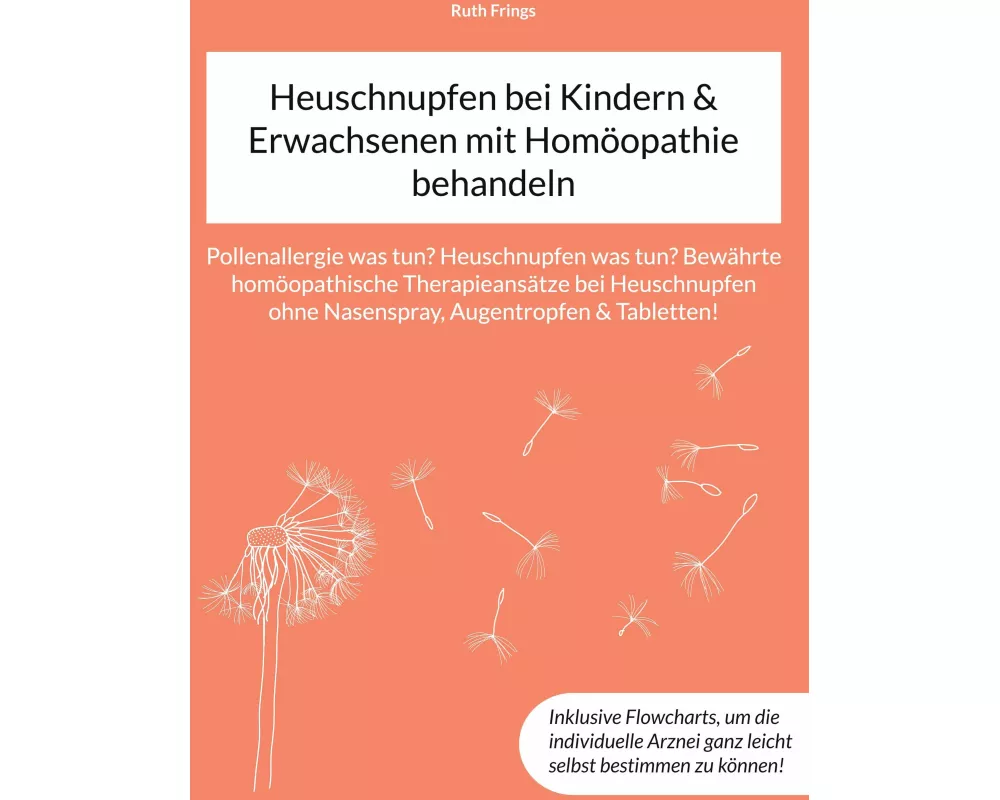 Ruth Frings

Heuschnupfen bei Kindern & Erwachsenen mit Homöopathie behandeln

Pollenallergie was tun? Heuschnupfen was tun? Bewährte homöopathische Therapieansätze bei Heuschnupfen ohne Nasenspray, Augentropfen & Tabletten!

Inklusive Flowcharts, um die individuelle Arznei ganz leicht selbst bestimmen zu können!